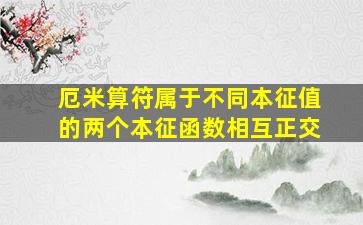 厄米算符属于不同本征值的两个本征函数相互正交